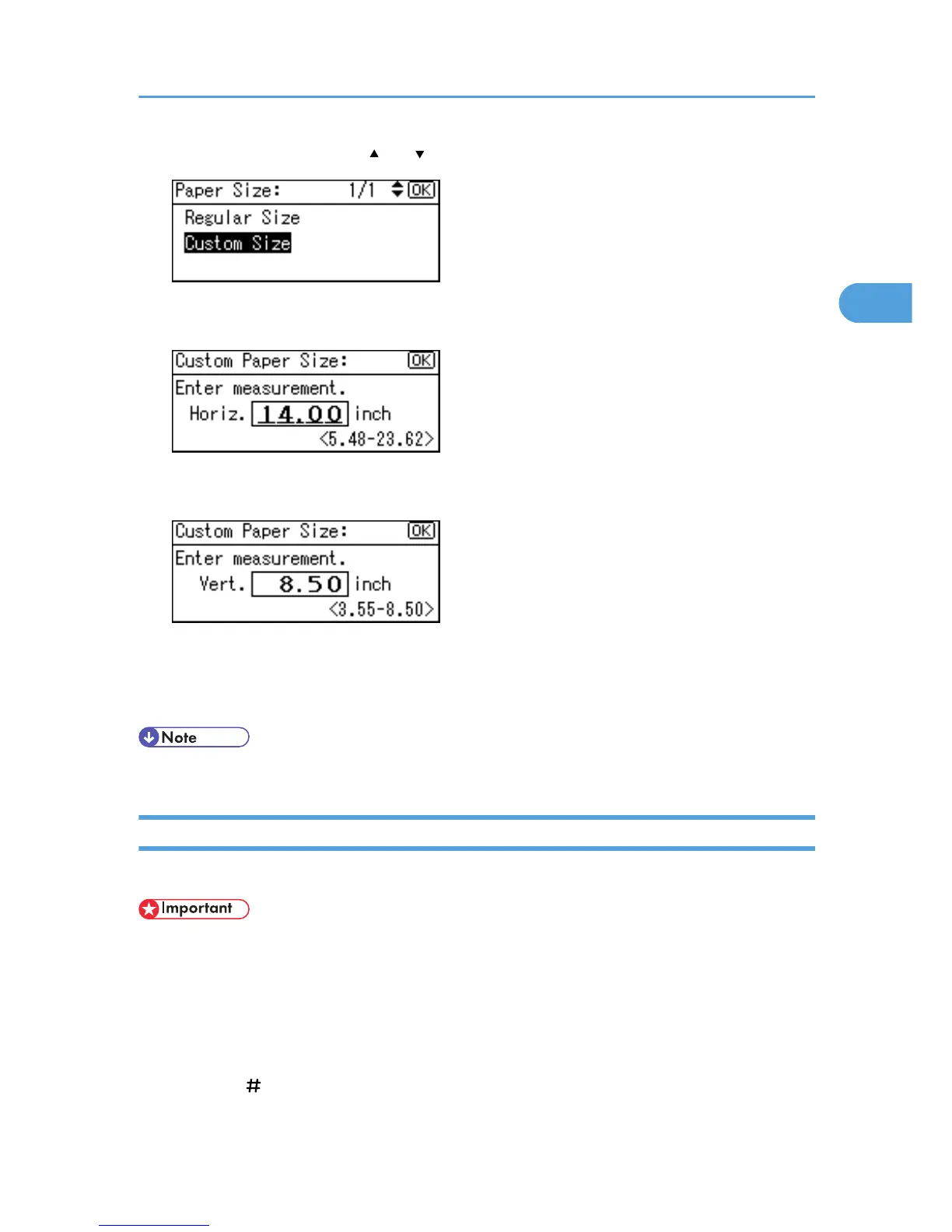 ▲ ▼

Paper Size: 1/1 OK
Regular Size
Custom Size

Custom Paper Size: OK
Enter measurement.
Horiz. 14.00 inch
<5.48-23.62>

Custom Paper Size: OK
Enter measurement.
Vert. 8.50 inch
<3.55-8.50>

Note

Important

#